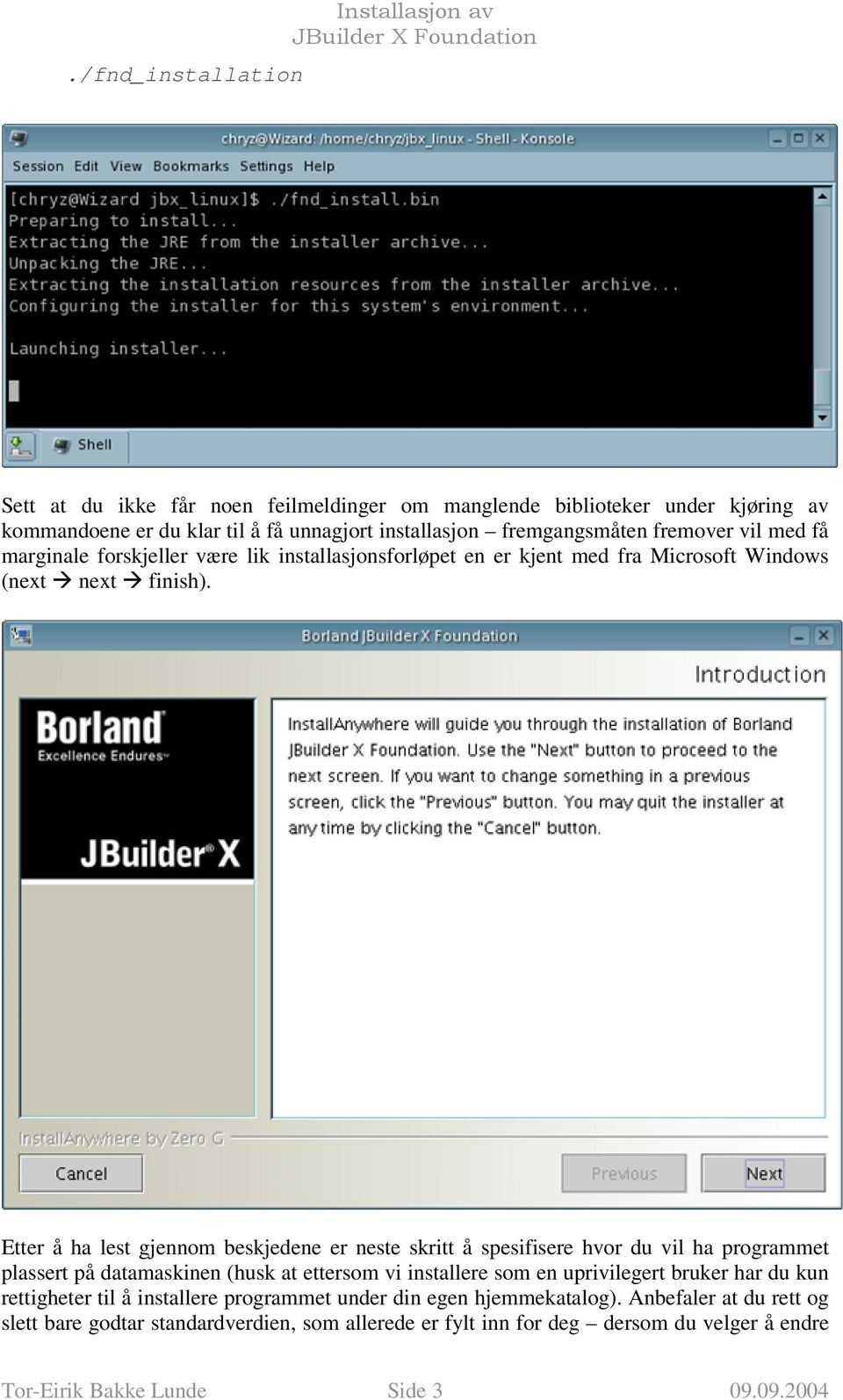 Installasjon av
JBuilder X Foundation

./fnd_installation

chryz@Wizard: /home/chryz/jbx_linux - Shell - Konsole

Session Edit View Bookmarks Settings Help

[chryz@Wizard jbx_linux]$ ./fnd_install.bin
Preparing to install...
Extracting the JRE from the installer archive...
Unpacking the JRE...
Extracting the installation resources from the installer archive...
Configuring the installer for this system's environment...

Launching installer...

Shell

Sett at du ikke får noen feilmeldinger om manglende biblioteker under kjøring av kommandoene er du klar til å få unnagjort installasjon – fremgangsmåten fremover vil med få marginale forskjeller være lik installasjonsforløpet en er kjent med fra Microsoft Windows (next → next → finish).

Borland JBuilder X Foundation

Introduction

Borland
Excellence Endures

JBuilder X

InstallAnywhere will guide you through the installation of Borland JBuilder X Foundation. Use the "Next" button to proceed to the next screen. If you want to change something in a previous screen, click the "Previous" button. You may quit the installer at any time by clicking the "Cancel" button.

InstallAnywhere by Zero G

Cancel

Previous

Next

Etter å ha lest gjennom beskjedene er neste skritt å spesifisere hvor du vil ha programmet plassert på datamaskinen (husk at ettersom vi installere som en uprivilegert bruker har du kun rettigheter til å installere programmet under din egen hjemmekatalog). Anbefaler at du rett og slett bare godtar standardverdien, som allerede er fylt inn for deg – dersom du velger å endre

Tor-Eirik Bakke Lunde Side 3 09.09.2004